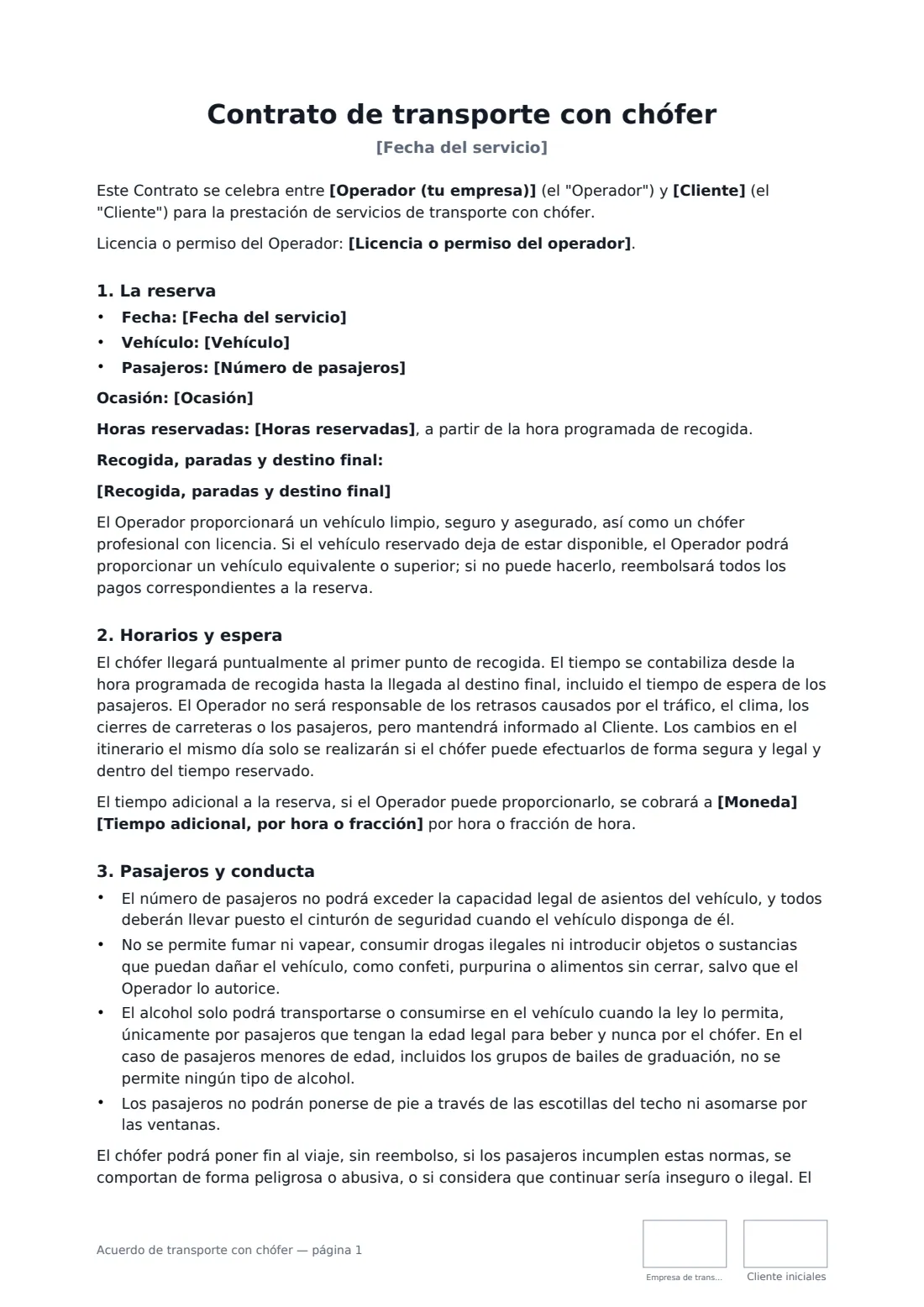 Contrato de transporte con chófer

[Fecha del servicio]

Este Contrato se celebra entre [Operador (tu empresa)] (el "Operador") y [Cliente] (el "Cliente") para la prestación de servicios de transporte con chófer.

Licencia o permiso del Operador: [Licencia o permiso del operador].

1. La reserva

• Fecha: [Fecha del servicio]
• Vehículo: [Vehículo]
• Pasajeros: [Número de pasajeros]

Ocasión: [Ocasión]

Horas reservadas: [Horas reservadas], a partir de la hora programada de recogida.

Recogida, paradas y destino final:

[Recogida, paradas y destino final]

El Operador proporcionará un vehículo limpio, seguro y asegurado, así como un chófer profesional con licencia. Si el vehículo reservado deja de estar disponible, el Operador podrá proporcionar un vehículo equivalente o superior; si no puede hacerlo, reembolsará todos los pagos correspondientes a la reserva.

2. Horarios y espera

El chófer llegará puntualmente al primer punto de recogida. El tiempo se contabiliza desde la hora programada de recogida hasta la llegada al destino final, incluido el tiempo de espera de los pasajeros. El Operador no será responsable de los retrasos causados por el tráfico, el clima, los cierres de carreteras o los pasajeros, pero mantendrá informado al Cliente. Los cambios en el itinerario el mismo día solo se realizarán si el chófer puede efectuarlos de forma segura y legal y dentro del tiempo reservado.

El tiempo adicional a la reserva, si el Operador puede proporcionarlo, se cobrará a [Moneda] [Tiempo adicional, por hora o fracción] por hora o fracción de hora.

3. Pasajeros y conducta

• El número de pasajeros no podrá exceder la capacidad legal de asientos del vehículo, y todos deberán llevar puesto el cinturón de seguridad cuando el vehículo disponga de él.
• No se permite fumar ni vapear, consumir drogas ilegales ni introducir objetos o sustancias que puedan dañar el vehículo, como confeti, purpurina o alimentos sin cerrar, salvo que el Operador lo autorice.
• El alcohol solo podrá transportarse o consumirse en el vehículo cuando la ley lo permita, únicamente por pasajeros que tengan la edad legal para beber y nunca por el chófer. En el caso de pasajeros menores de edad, incluidos los grupos de bailes de graduación, no se permite ningún tipo de alcohol.
• Los pasajeros no podrán ponerse de pie a través de las escotillas del techo ni asomarse por las ventanas.

El chófer podrá poner fin al viaje, sin reembolso, si los pasajeros incumplen estas normas, se comportan de forma peligrosa o abusiva, o si considera que continuar sería inseguro o ilegal. El

Acuerdo de transporte con chófer — página 1

Empresa de trans...

Cliente iniciales